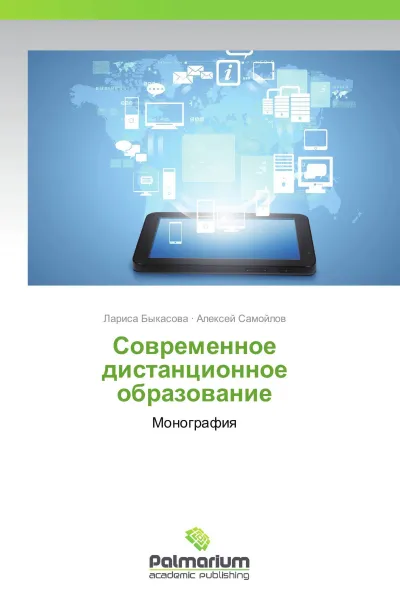 Лариса Быкасова · Алексей Самойлов

Современное дистанционное образование

Монография

Palmarium
academic publishing